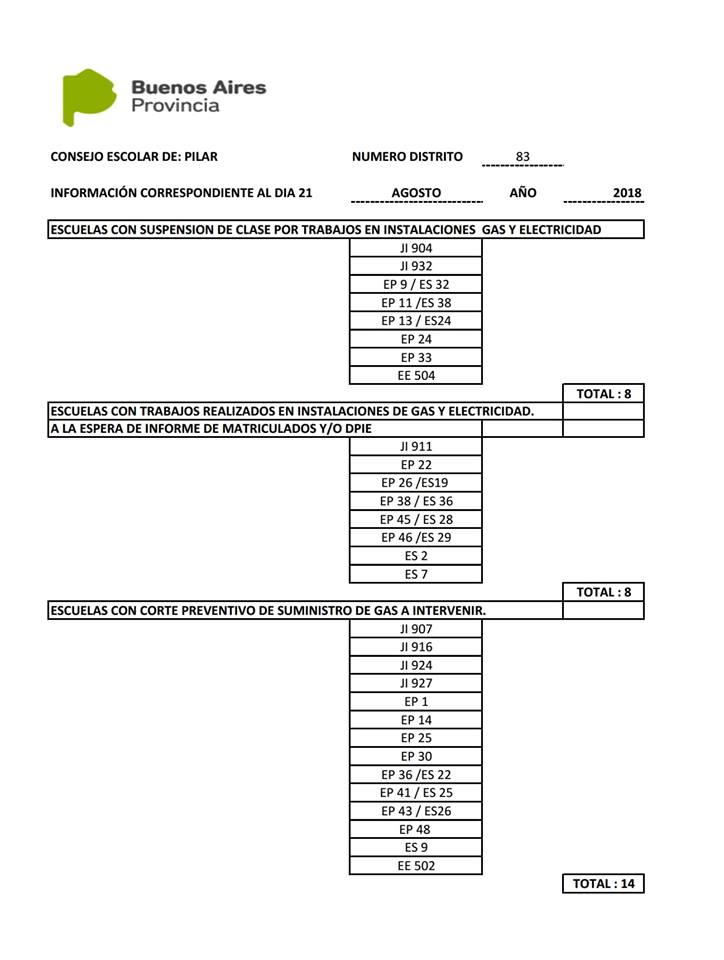 Buenos Aires
Provincia

CONSEJO ESCOLAR DE: PILAR NUMERO DISTRITO 83

INFORMACIÓN CORRESPONDIENTE AL DIA 21 AGOSTO AÑO 2018

ESCUELAS CON SUSPENSION DE CLASE POR TRABAJOS EN INSTALACIONES GAS Y ELECTRICIDAD

JI 904
JI 932
EP 9 / ES 32
EP 11 /ES 38
EP 13 / ES24
EP 24
EP 33
EE 504

TOTAL : 8

ESCUELAS CON TRABAJOS REALIZADOS EN INSTALACIONES DE GAS Y ELECTRICIDAD.
A LA ESPERA DE INFORME DE MATRICULADOS Y/O DPIE

JI 911
EP 22
EP 26 /ES19
EP 38 / ES 36
EP 45 / ES 28
EP 46 /ES 29
ES 2
ES 7

TOTAL : 8

ESCUELAS CON CORTE PREVENTIVO DE SUMINISTRO DE GAS A INTERVENIR.

JI 907
JI 916
JI 924
JI 927
EP 1
EP 14
EP 25
EP 30
EP 36 /ES 22
EP 41 / ES 25
EP 43 / ES26
EP 48
ES 9
EE 502

TOTAL : 14